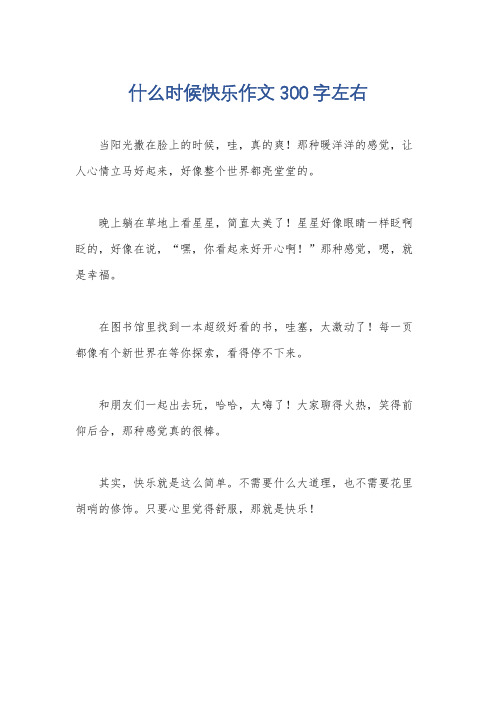 什么时候快乐作文300字左右

当阳光撒在脸上的时候，哇，真的爽！那种暖洋洋的感觉，让人心情立马好起来，好像整个世界都亮堂堂的。

晚上躺在草地上看星星，简直太美了！星星好像眼睛一样眨啊眨的，好像在说，“嘿，你看起来好开心啊！”那种感觉，嗯，就是幸福。

在图书馆里找到一本超级好看的书，哇塞，太激动了！每一页都像有个新世界在等你探索，看得停不下来。

和朋友们一起出去玩，哈哈，太嗨了！大家聊得火热，笑得前仰后合，那种感觉真的很棒。

其实，快乐就是这么简单。不需要什么大道理，也不需要花里胡哨的修饰。只要心里觉得舒服，那就是快乐！